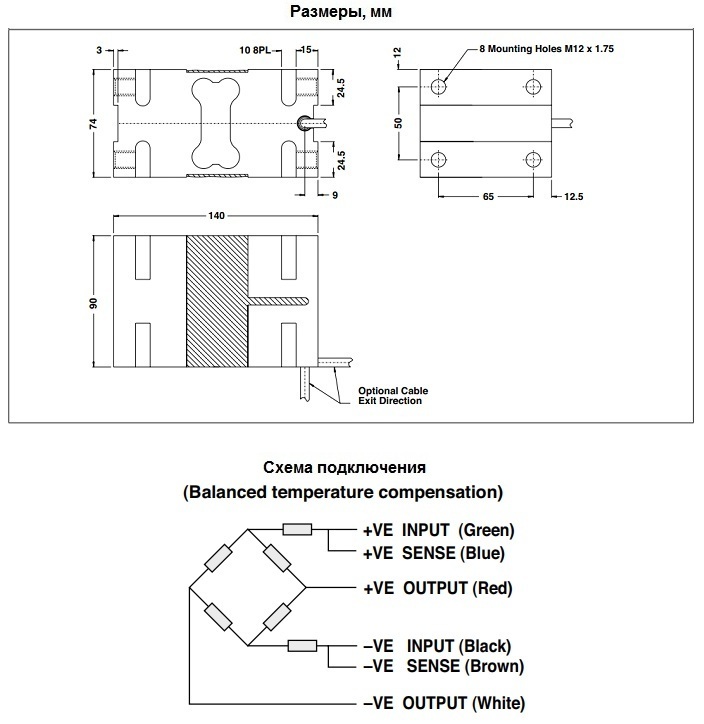 Размеры, мм

3
10 8PL
15
24.5
74
24.5
9

12
8 Mounting Holes M12 x 1.75
50
65
12.5

140
90
Optional Cable Exit Direction

Схема подключения
(Balanced temperature compensation)

+VE INPUT (Green)
+VE SENSE (Blue)
+VE OUTPUT (Red)
–VE INPUT (Black)
–VE SENSE (Brown)
–VE OUTPUT (White)